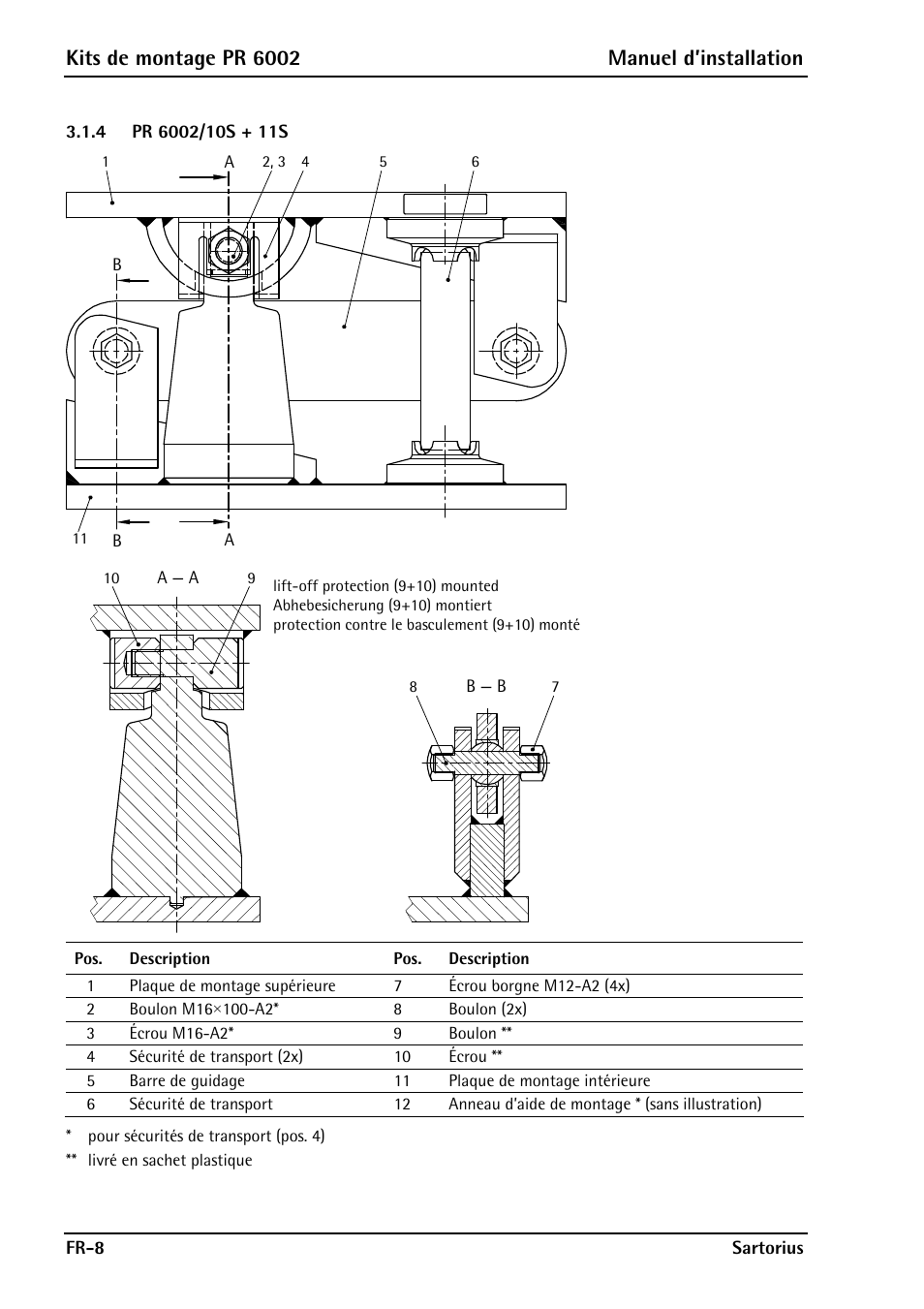 Kits de montage PR 6002 Manuel d'installation

3.1.4 PR 6002/10S + 11S

1 A 2, 3 4 5 6

B

11 B A

10 A – A 9

lift-off protection (9+10) mounted
Abhebesicherung (9+10) montiert
protection contre le basculement (9+10) monté

8 B – B 7

| Pos. | Description | Pos. | Description |
|---|---|---|---|
| 1 | Plaque de montage supérieure | 7 | Écrou borgne M12-A2 (4x) |
| 2 | Boulon M16×100-A2* | 8 | Boulon (2x) |
| 3 | Écrou M16-A2* | 9 | Boulon ** |
| 4 | Sécurité de transport (2x) | 10 | Écrou ** |
| 5 | Barre de guidage | 11 | Plaque de montage intérieure |
| 6 | Sécurité de transport | 12 | Anneau d'aide de montage * (sans illustration) |

* pour sécurités de transport (pos. 4)
** livré en sachet plastique

FR-8 Sartorius